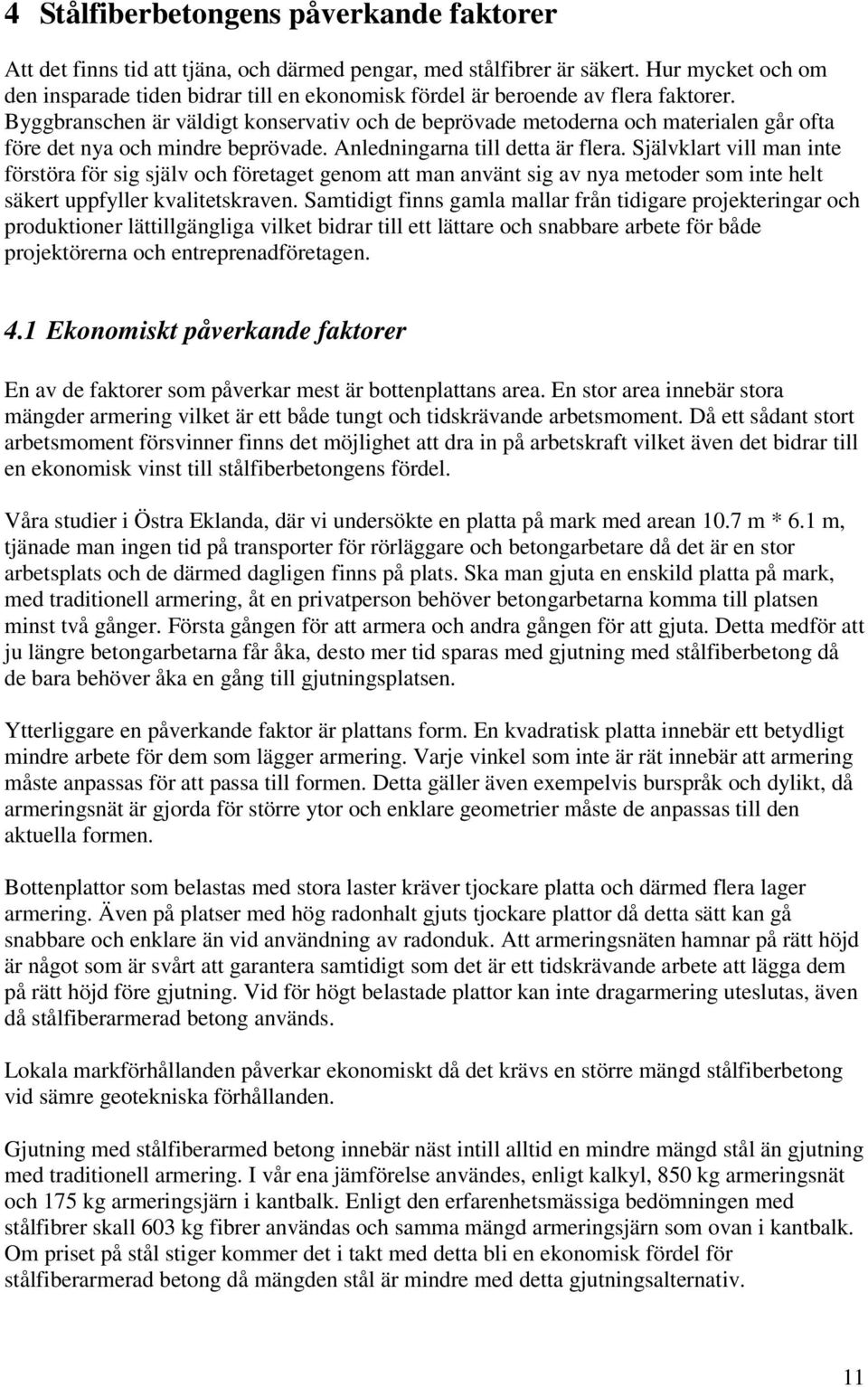 4 Stålfiberbetongens påverkande faktorer

Att det finns tid att tjäna, och därmed pengar, med stålfibrer är säkert. Hur mycket och om den insparade tiden bidrar till en ekonomisk fördel är beroende av flera faktorer. Byggbranschen är väldigt konservativ och de beprövade metoderna och materialen går ofta före det nya och mindre beprövade. Anledningarna till detta är flera. Självklart vill man inte förstöra för sig själv och företaget genom att man använt sig av nya metoder som inte helt säkert uppfyller kvalitetskraven. Samtidigt finns gamla mallar från tidigare projekteringar och produktioner lättillgängliga vilket bidrar till ett lättare och snabbare arbete för både projektörerna och entreprenadföretagen.

4.1 Ekonomiskt påverkande faktorer

En av de faktorer som påverkar mest är bottenplattans area. En stor area innebär stora mängder armering vilket är ett både tungt och tidskrävande arbetsmoment. Då ett sådant stort arbetsmoment försvinner finns det möjlighet att dra in på arbetskraft vilket även det bidrar till en ekonomisk vinst till stålfiberbetongens fördel.

Våra studier i Östra Eklanda, där vi undersökte en platta på mark med arean 10.7 m * 6.1 m, tjänade man ingen tid på transporter för rörläggare och betongarbetare då det är en stor arbetsplats och de därmed dagligen finns på plats. Ska man gjuta en enskild platta på mark, med traditionell armering, åt en privatperson behöver betongarbetarna komma till platsen minst två gånger. Första gången för att armera och andra gången för att gjuta. Detta medför att ju längre betongarbetarna får åka, desto mer tid sparas med gjutning med stålfiberbetong då de bara behöver åka en gång till gjutningsplatsen.

Ytterliggare en påverkande faktor är plattans form. En kvadratisk platta innebär ett betydligt mindre arbete för dem som lägger armering. Varje vinkel som inte är rät innebär att armering måste anpassas för att passa till formen. Detta gäller även exempelvis burspråk och dylikt, då armeringsnät är gjorda för större ytor och enklare geometrier måste de anpassas till den aktuella formen.

Bottenplattor som belastas med stora laster kräver tjockare platta och därmed flera lager armering. Även på platser med hög radonhalt gjuts tjockare plattor då detta sätt kan gå snabbare och enklare än vid användning av radonduk. Att armeringsnäten hamnar på rätt höjd är något som är svårt att garantera samtidigt som det är ett tidskrävande arbete att lägga dem på rätt höjd före gjutning. Vid för högt belastade plattor kan inte dragarmering uteslutas, även då stålfiberarmerad betong används.

Lokala markförhållanden påverkar ekonomiskt då det krävs en större mängd stålfiberbetong vid sämre geotekniska förhållanden.

Gjutning med stålfiberarmed betong innebär näst intill alltid en mindre mängd stål än gjutning med traditionell armering. I vår ena jämförelse användes, enligt kalkyl, 850 kg armeringsnät och 175 kg armeringsjärn i kantbalk. Enligt den erfarenhetsmässiga bedömningen med stålfibrer skall 603 kg fibrer användas och samma mängd armeringsjärn som ovan i kantbalk. Om priset på stål stiger kommer det i takt med detta bli en ekonomisk fördel för stålfiberarmerad betong då mängden stål är mindre med detta gjutningsalternativ.

11